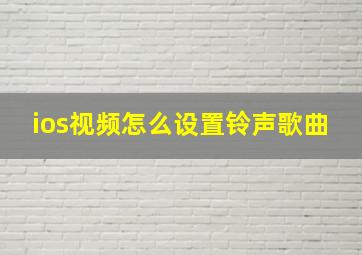 ios视频怎么设置铃声歌曲